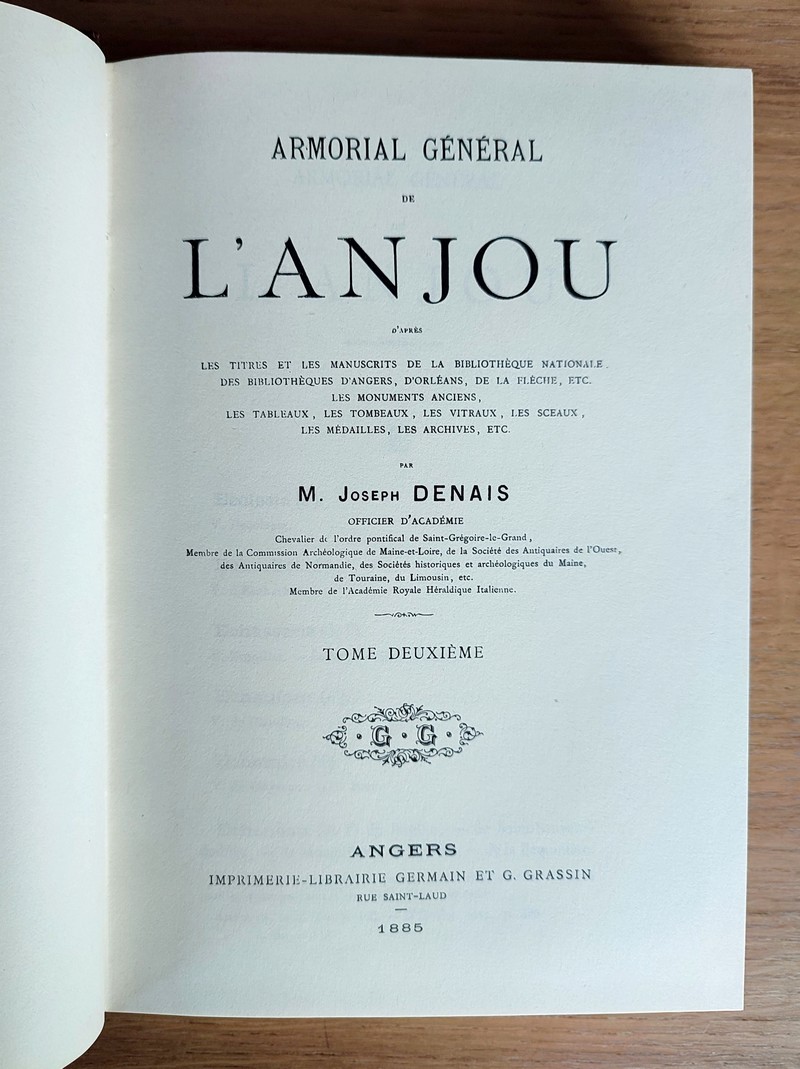 ARMORIAL GÉNÉRAL

DE

L'ANJOU

D'APRÈS

LES TITRES ET LES MANUSCRITS DE LA BIBLIOTHÈQUE NATIONALE.
DES BIBLIOTHÈQUES D'ANGERS, D'ORLÉANS, DE LA FLÈCHE, ETC.
LES MONUMENTS ANCIENS,
LES TABLEAUX, LES TOMBEAUX, LES VITRAUX, LES SCEAUX,
LES MÉDAILLES, LES ARCHIVES, ETC.

PAR

M. JOSEPH DENAIS

OFFICIER D'ACADÉMIE

Chevalier de l'ordre pontifical de Saint-Grégoire-le-Grand,
Membre de la Commission Archéologique de Maine-et-Loire, de la Société des Antiquaires de l'Ouest,
des Antiquaires de Normandie, des Sociétés historiques et archéologiques du Maine,
de Touraine, du Limousin, etc.
Membre de l'Académie Royale Héraldique Italienne.

TOME DEUXIÈME

G G

ANGERS
IMPRIMERIE-LIBRAIRIE GERMAIN ET G. GRASSIN
RUE SAINT-LAUD

1885